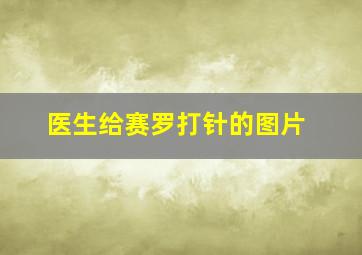 医生给赛罗打针的图片